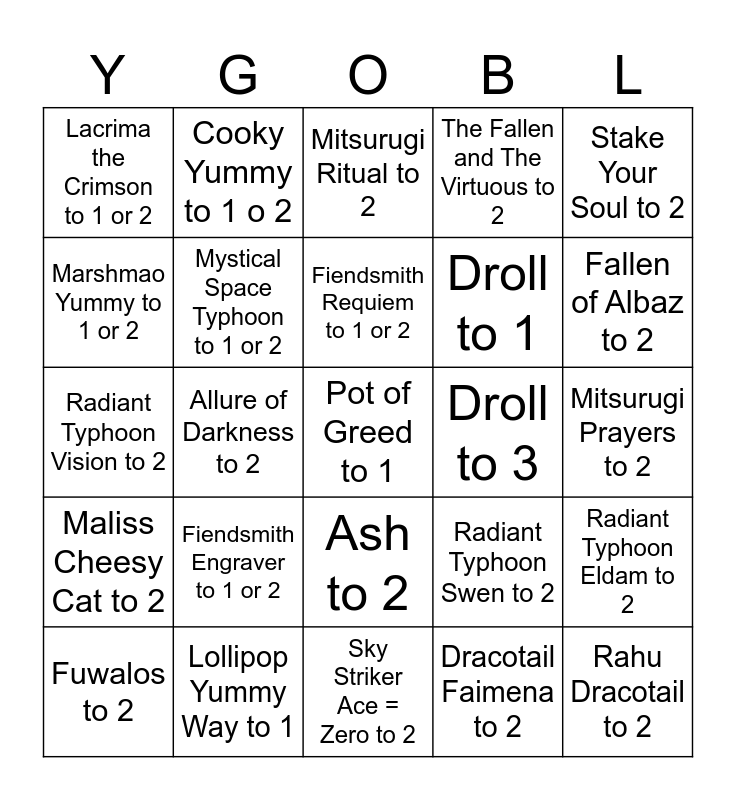 | Y | G | O | B | L |
|---|---|---|---|---|
| Lacrima the Crimson to 1 or 2 | Cooky Yummy to 1 o 2 | Mitsurugi Ritual to 2 | The Fallen and The Virtuous to 2 | Stake Your Soul to 2 |
| Marshmao Yummy to 1 or 2 | Mystical Space Typhoon to 1 or 2 | Fiendsmith Requiem to 1 or 2 | Droll to 1 | Fallen of Albaz to 2 |
| Radiant Typhoon Vision to 2 | Allure of Darkness to 2 | Pot of Greed to 1 | Droll to 3 | Mitsurugi Prayers to 2 |
| Maliss Cheesy Cat to 2 | Fiendsmith Engraver to 1 or 2 | Ash to 2 | Radiant Typhoon Swen to 2 | Radiant Typhoon Eldam to 2 |
| Fuwalos to 2 | Lollipop Yummy Way to 1 | Sky Striker Ace = Zero to 2 | Dracotail Faimena to 2 | Rahu Dracotail to 2 |